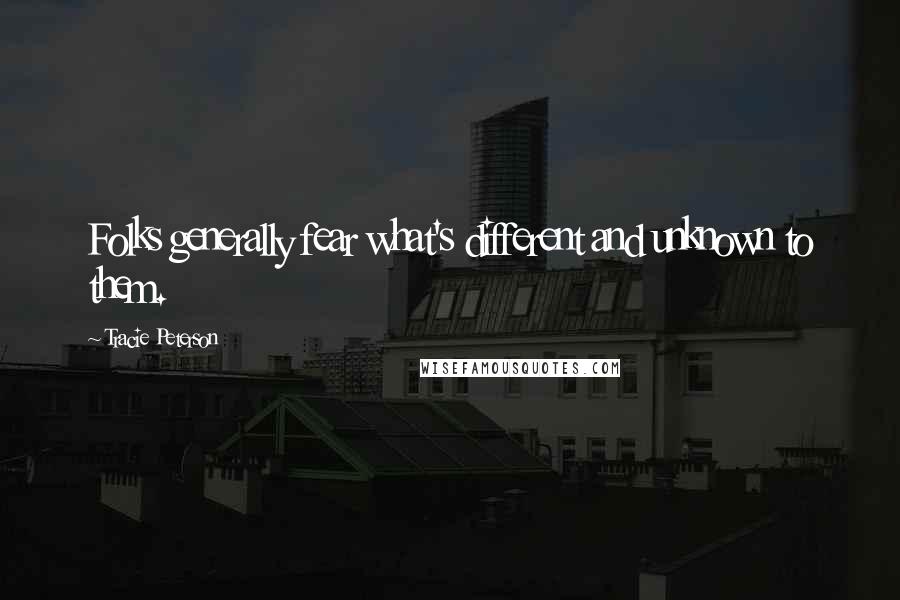 Folks generally fear what's different and unknown to them.

~ Tracie Peterson

WISEFAMOUSQUOTES.COM